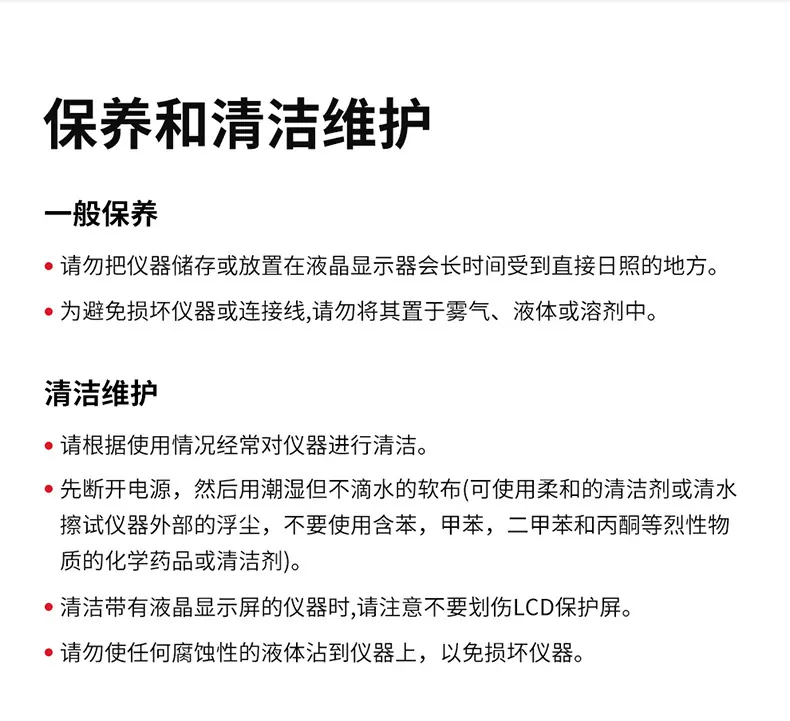 保养和清洁维护

一般保养

• 请勿把仪器储存或放置在液晶显示器会长时间受到直接日照的地方。

• 为避免损坏仪器或连接线,请勿将其置于雾气、液体或溶剂中。

清洁维护

• 请根据使用情况经常对仪器进行清洁。

• 先断开电源，然后用潮湿但不滴水的软布(可使用柔和的清洁剂或清水擦试仪器外部的浮尘，不要使用含苯，甲苯，二甲苯和丙酮等烈性物质的化学药品或清洁剂)。

• 清洁带有液晶显示屏的仪器时,请注意不要划伤LCD保护屏。

• 请勿使任何腐蚀性的液体沾到仪器上，以免损坏仪器。